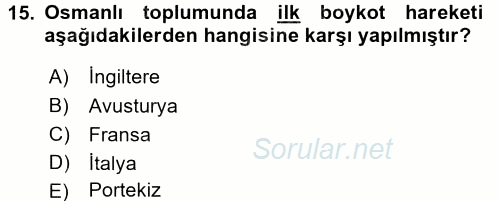 15. Osmanlı toplumunda ilk boykot hareketi aşağıdakilerden hangisine karşı yapılmıştır?

A) İngiltere
B) Avusturya
C) Fransa
D) İtalya
E) Portekiz

Sorular.net